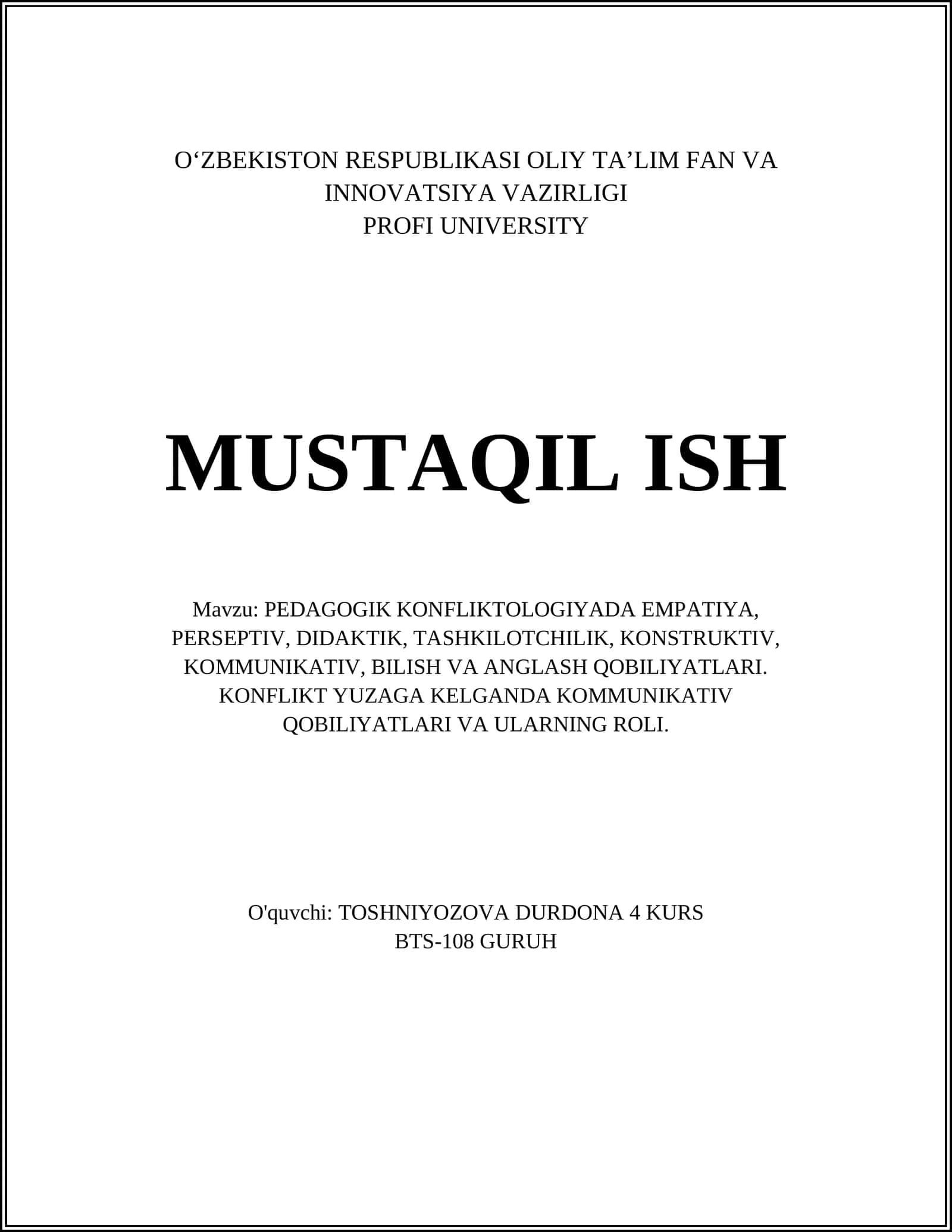 O‘ZBEKISTON RESPUBLIKASI OLIY TA’LIM FAN VA INNOVATSIYA VAZIRLIGI
PROFI UNIVERSITY

MUSTAQIL ISH

Mavzu: PEDAGOGIK KONFLIKTOLOGIYADA EMPATIYA, PERSEPTIV, DIDAKTIK, TASHKILOTCHILIK, KONSTRUKTIV, KOMMUNIKATIV, BILISH VA ANGLASH QOBILIYATLARI. KONFLIKT YUZAGA KELGANDA KOMMUNIKATIV QOBILIYATLARI VA ULARNING ROLI.

O'quvchi: TOSHNIYOZOVA DURDONA 4 KURS
BTS-108 GURUH